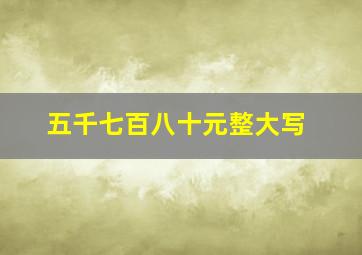 五千七百八十元整大写